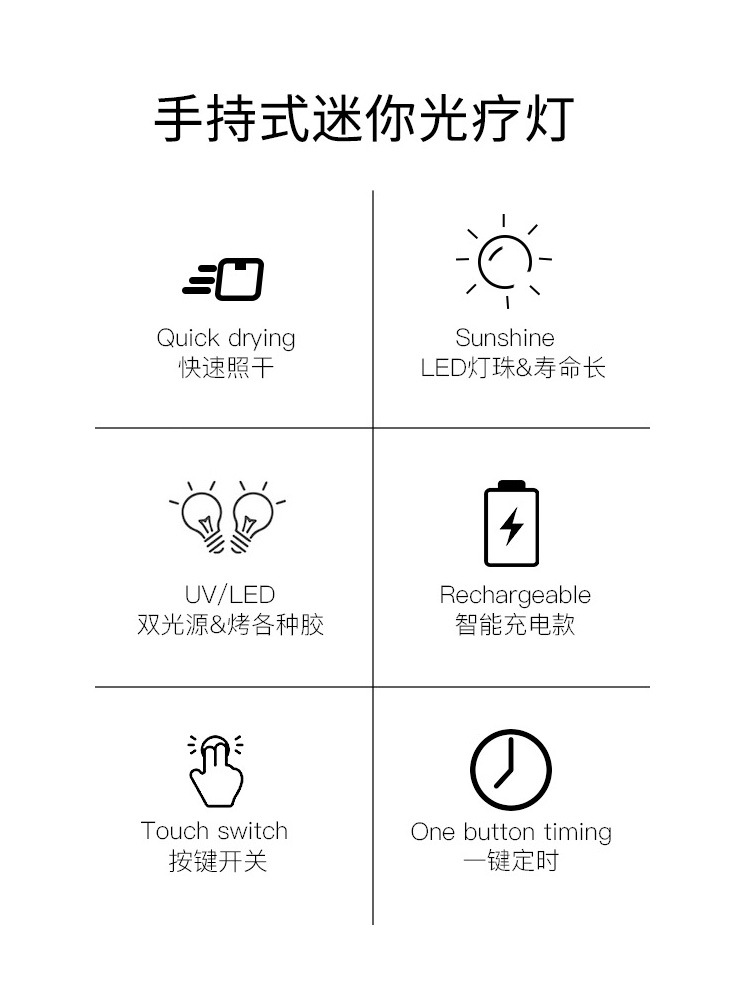 手持式迷你光疗灯

Quick drying
快速照干

Sunshine
LED灯珠&寿命长

UV/LED
双光源&烤各种胶

Rechargeable
智能充电款

Touch switch
按键开关

One button timing
一键定时